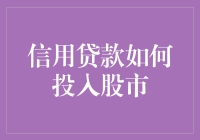 信用贷款如何投入股市